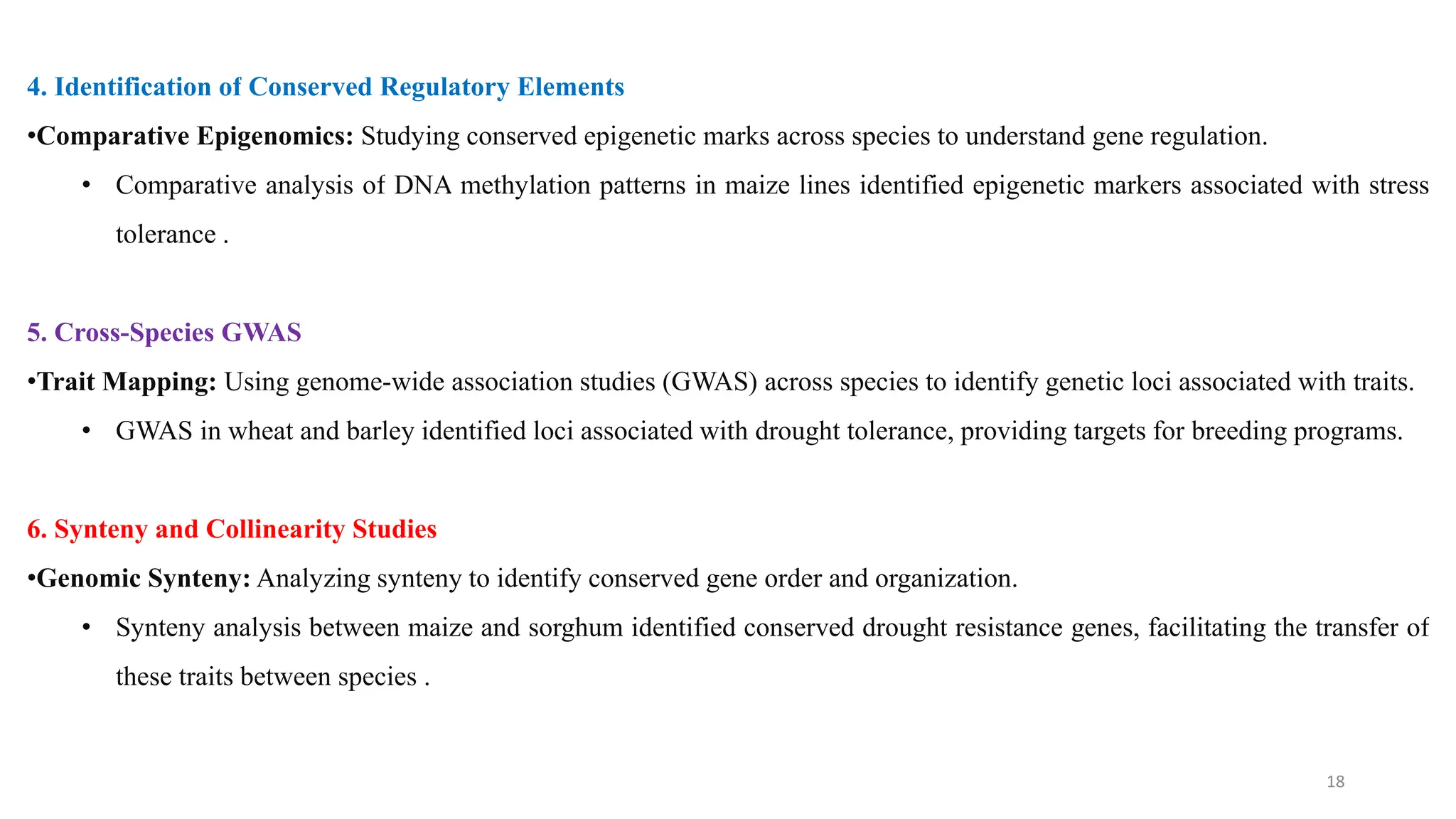 4. Identification of Conserved Regulatory Elements

•Comparative Epigenomics: Studying conserved epigenetic marks across species to understand gene regulation.

• Comparative analysis of DNA methylation patterns in maize lines identified epigenetic markers associated with stress tolerance .

5. Cross-Species GWAS

•Trait Mapping: Using genome-wide association studies (GWAS) across species to identify genetic loci associated with traits.

• GWAS in wheat and barley identified loci associated with drought tolerance, providing targets for breeding programs.

6. Synteny and Collinearity Studies

•Genomic Synteny: Analyzing synteny to identify conserved gene order and organization.

• Synteny analysis between maize and sorghum identified conserved drought resistance genes, facilitating the transfer of these traits between species .

18